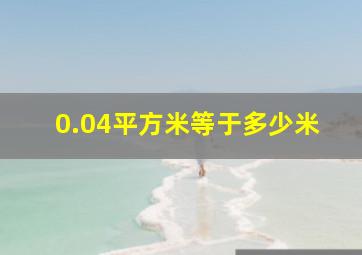 0.04平方米等于多少米